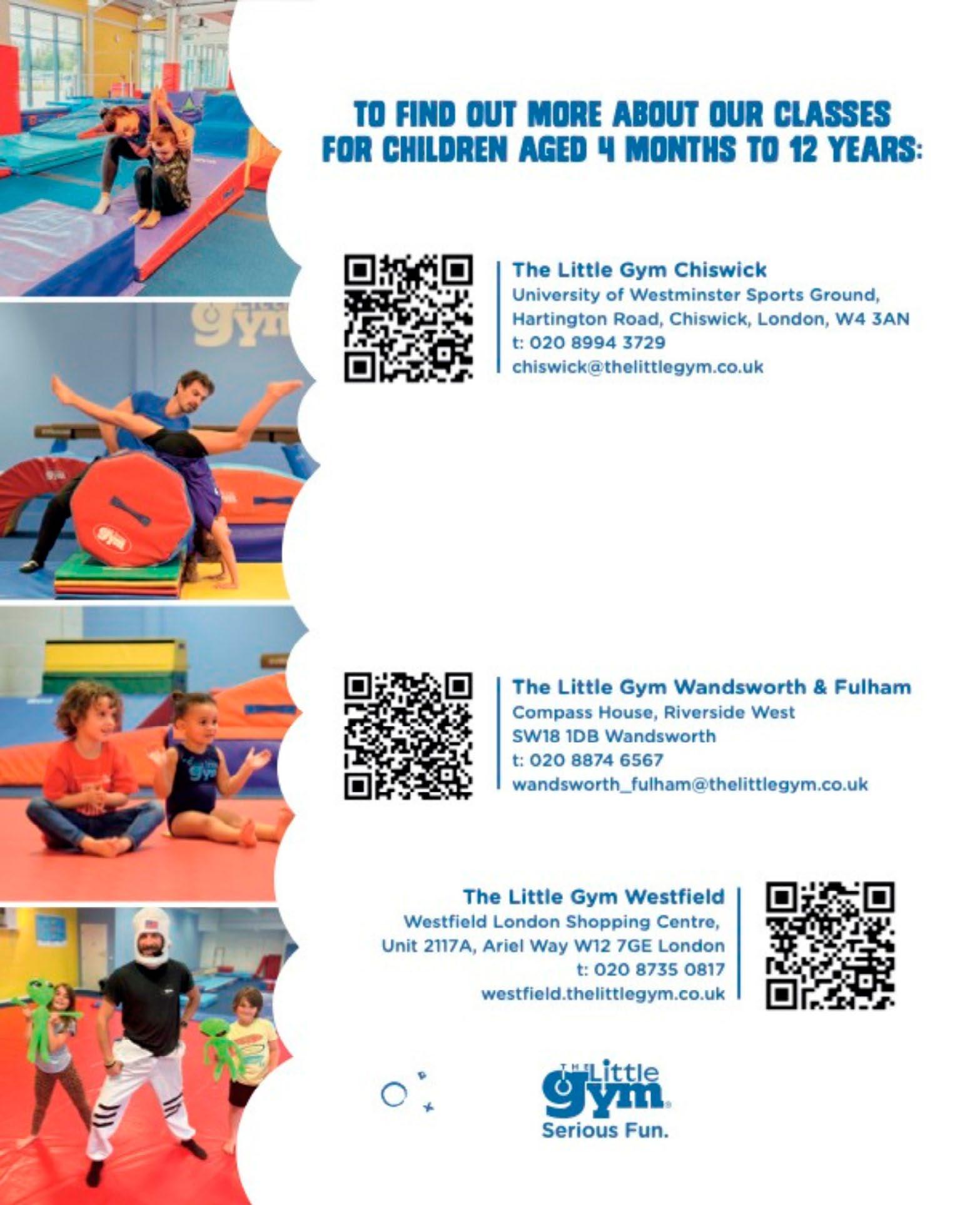 TO FIND OUT MORE ABOUT OUR CLASSES FOR CHILDREN AGED 4 MONTHS TO 12 YEARS:

The Little Gym Chiswick
University of Westminster Sports Ground,
Hartington Road, Chiswick, London, W4 3AN
t: 020 8994 3729
chiswick@thelittlegym.co.uk

The Little Gym Wandsworth & Fulham
Compass House, Riverside West
SW18 1DB Wandsworth
t: 020 8874 6567
wandsworth_fulham@thelittlegym.co.uk

The Little Gym Westfield
Westfield London Shopping Centre,
Unit 2117A, Ariel Way W12 7GE London
t: 020 8735 0817
westfield.thelittlegym.co.uk

THE Little gym
Serious Fun.